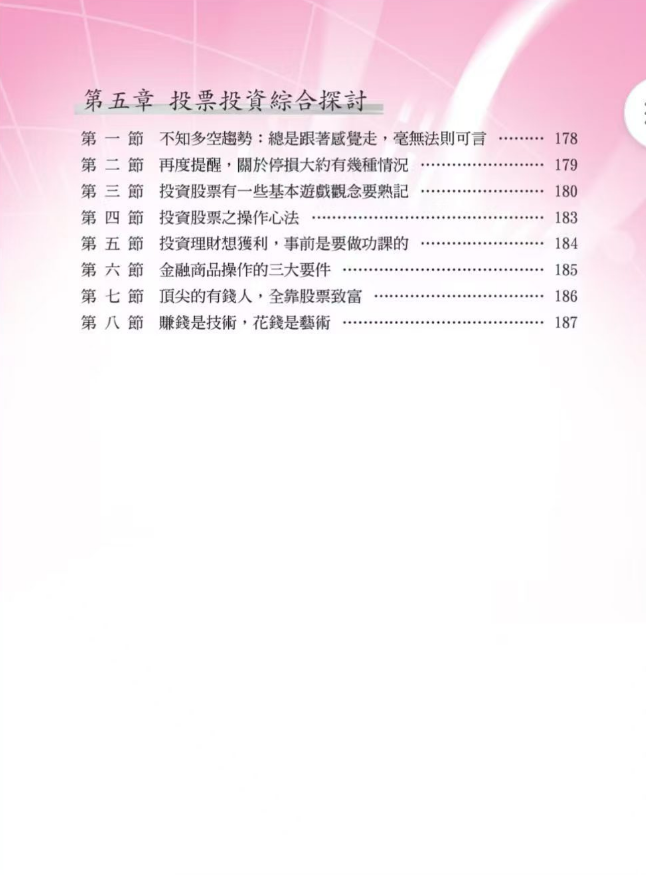 第五章 投票投資綜合探討

第一節 不知多空趨勢：總是跟著感覺走，毫無法則可言 178
第二節 再度提醒，關於停損大約有幾種情況 179
第三節 投資股票有一些基本遊戲觀念要熟記 180
第四節 投資股票之操作心法 183
第五節 投資理財想獲利，事前是要做功課的 184
第六節 金融商品操作的三大要件 185
第七節 頂尖的有錢人，全靠股票致富 186
第八節 賺錢是技術，花錢是藝術 187